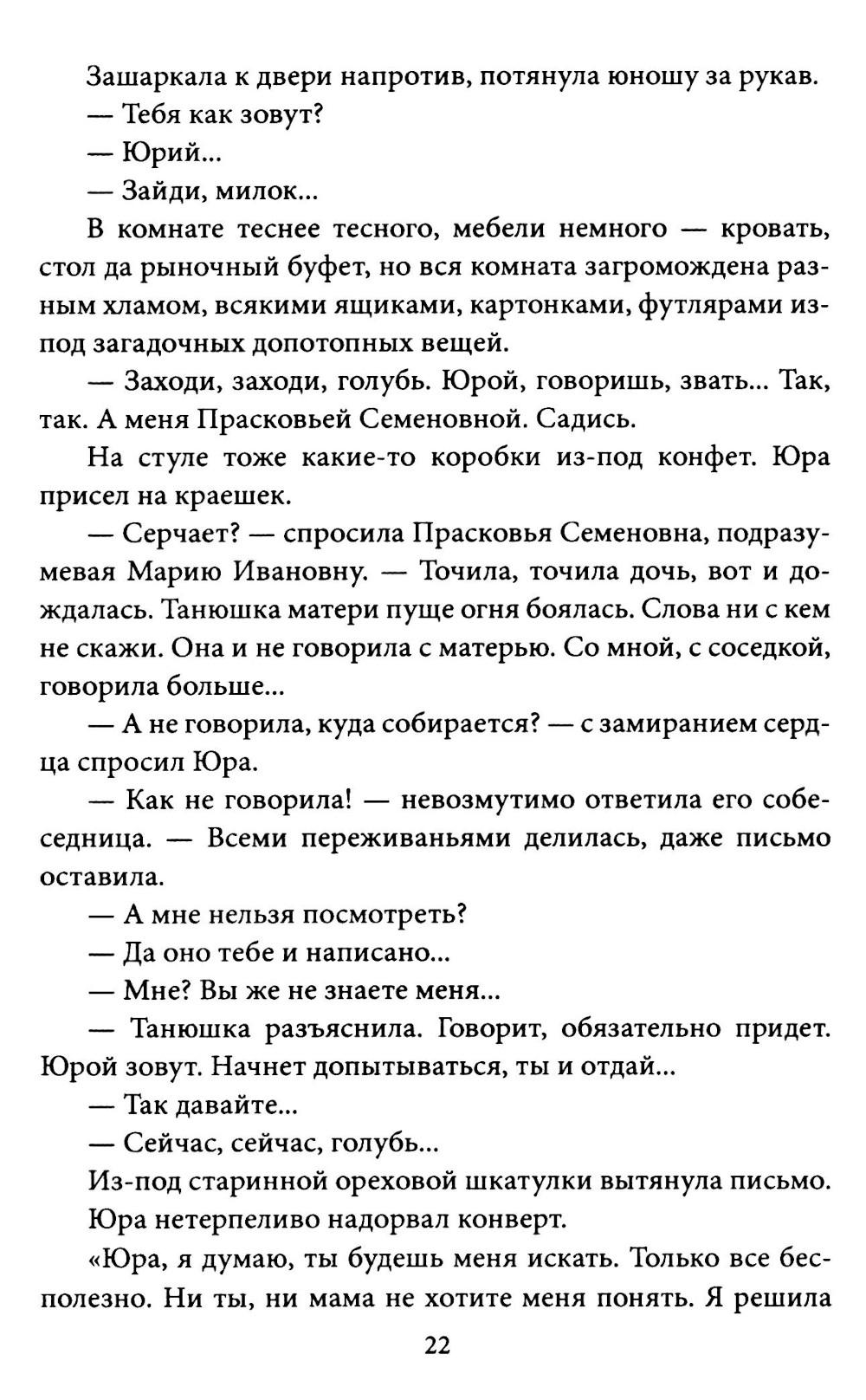 Зашаркала к двери напротив, потянула юношу за рукав.

— Тебя как зовут?

— Юрий...

— Зайди, милок...

В комнате теснее тесного, мебели немного — кровать, стол да рыночный буфет, но вся комната загромождена разным хламом, всякими ящиками, картонками, футлярами из-под загадочных допотопных вещей.

— Заходи, заходи, голубь. Юрой, говоришь, звать... Так, так. А меня Прасковьей Семеновной. Садись.

На стуле тоже какие-то коробки из-под конфет. Юра присел на краешек.

— Серчает? — спросила Прасковья Семеновна, подразумевая Марию Ивановну. — Точила, точила дочь, вот и дождалась. Танюшка матери пуще огня боялась. Слова ни с кем не скажи. Она и не говорила с матерью. Со мной, с соседкой, говорила больше...

— А не говорила, куда собирается? — с замиранием сердца спросил Юра.

— Как не говорила! — невозмутимо ответила его собеседница. — Всеми переживаньями делилась, даже письмо оставила.

— А мне нельзя посмотреть?

— Да оно тебе и написано...

— Мне? Вы же не знаете меня...

— Танюшка разъяснила. Говорит, обязательно придет. Юрой зовут. Начнет допытываться, ты и отдай...

— Так давайте...

— Сейчас, сейчас, голубь...

Из-под старинной ореховой шкатулки вытянула письмо. Юра нетерпеливо надорвал конверт.

«Юра, я думаю, ты будешь меня искать. Только все бесполезно. Ни ты, ни мама не хотите меня понять. Я решила

22